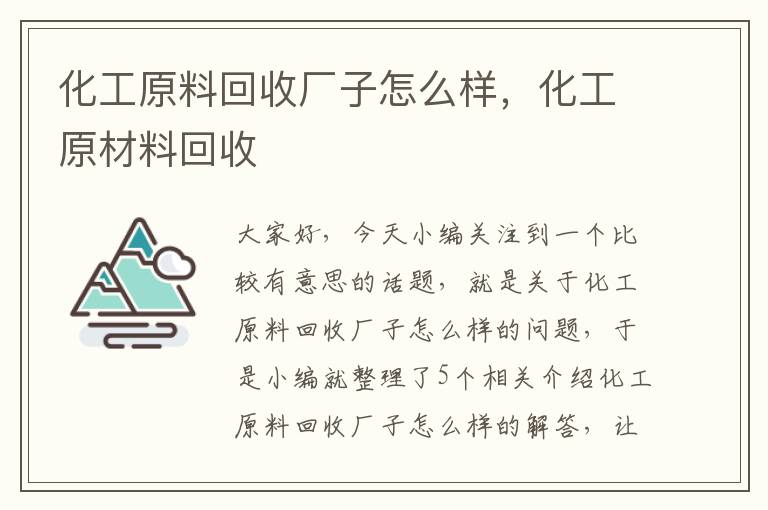 化工原料回收厂子怎么样，化工原材料回收

大家好，今天小编关注到一个比较有意思的话题，就是关于化工原料回收厂子怎么样的问题，于是小编就整理了5个相关介绍化工原料回收厂子怎么样的解答，让